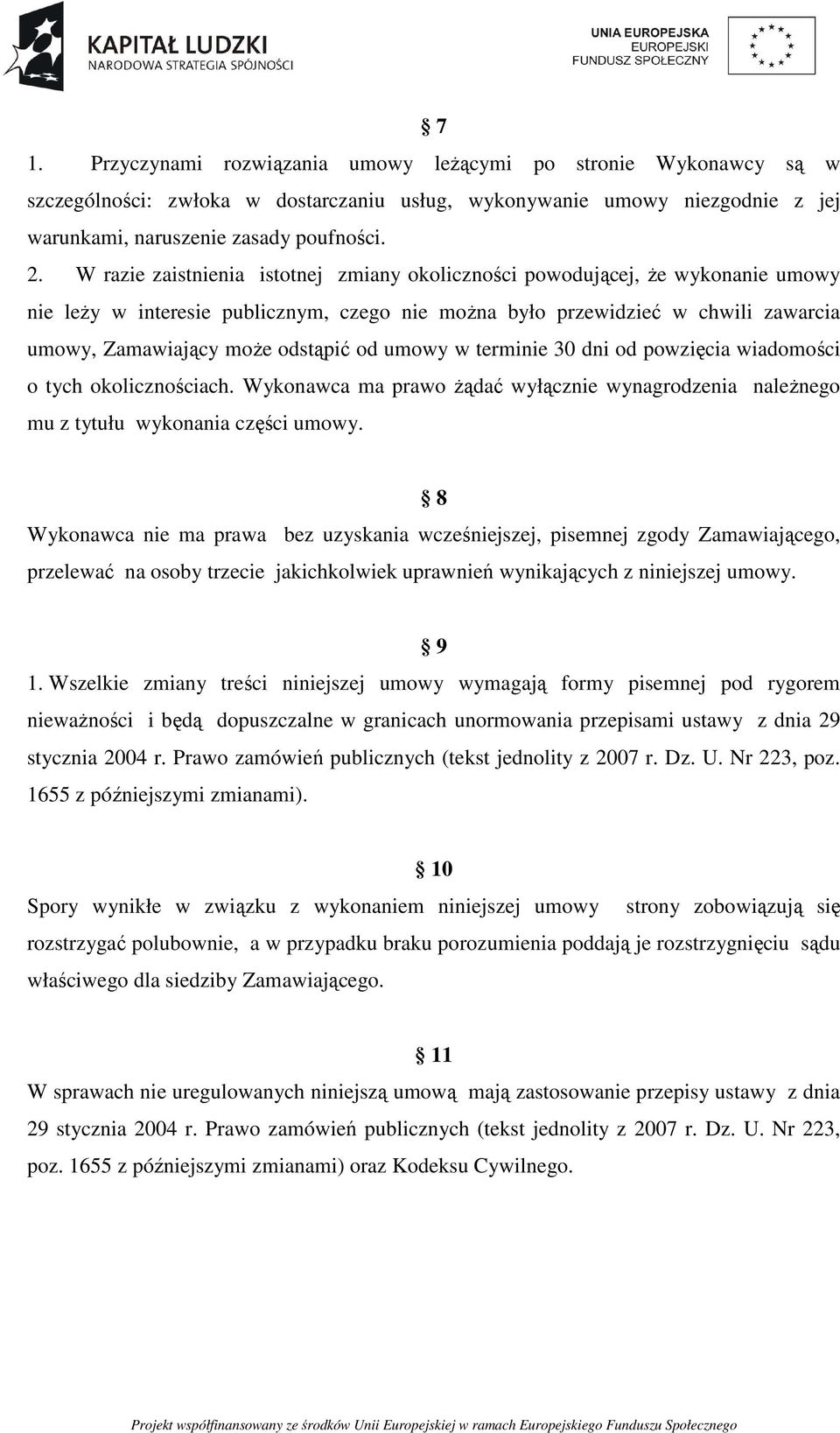 KAPITAŁ LUDZKI
NARODOWA STRATEGIA SPÓJNOŚCI

UNIA EUROPEJSKA
EUROPEJSKI
FUNDUSZ SPOŁECZNY

§ 7
1. Przyczynami rozwiązania umowy leżącymi po stronie Wykonawcy są w szczególności: zwłoka w dostarczaniu usług, wykonywanie umowy niezgodnie z jej warunkami, naruszenie zasady poufności.
2. W razie zaistnienia istotnej zmiany okoliczności powodującej, że wykonanie umowy nie leży w interesie publicznym, czego nie można było przewidzieć w chwili zawarcia umowy, Zamawiający może odstąpić od umowy w terminie 30 dni od powzięcia wiadomości o tych okolicznościach. Wykonawca ma prawo żądać wyłącznie wynagrodzenia należnego mu z tytułu wykonania części umowy.

§ 8
Wykonawca nie ma prawa bez uzyskania wcześniejszej, pisemnej zgody Zamawiającego, przelewać na osoby trzecie jakichkolwiek uprawnień wynikających z niniejszej umowy.

§ 9
1. Wszelkie zmiany treści niniejszej umowy wymagają formy pisemnej pod rygorem nieważności i będą dopuszczalne w granicach unormowania przepisami ustawy z dnia 29 stycznia 2004 r. Prawo zamówień publicznych (tekst jednolity z 2007 r. Dz. U. Nr 223, poz. 1655 z późniejszymi zmianami).

§ 10
Spory wynikłe w związku z wykonaniem niniejszej umowy strony zobowiązują się rozstrzygać polubownie, a w przypadku braku porozumienia poddają je rozstrzygnięciu sądu właściwego dla siedziby Zamawiającego.

§ 11
W sprawach nie uregulowanych niniejszą umową mają zastosowanie przepisy ustawy z dnia 29 stycznia 2004 r. Prawo zamówień publicznych (tekst jednolity z 2007 r. Dz. U. Nr 223, poz. 1655 z późniejszymi zmianami) oraz Kodeksu Cywilnego.

Projekt współfinansowany ze środków Unii Europejskiej w ramach Europejskiego Funduszu Społecznego